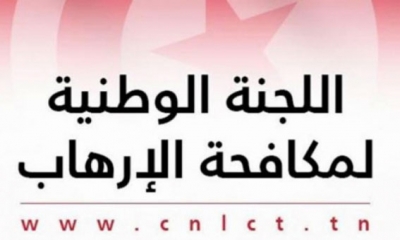 اللجنة الوطنية
لمكافحة الإرهاب

www.cnlct.tn